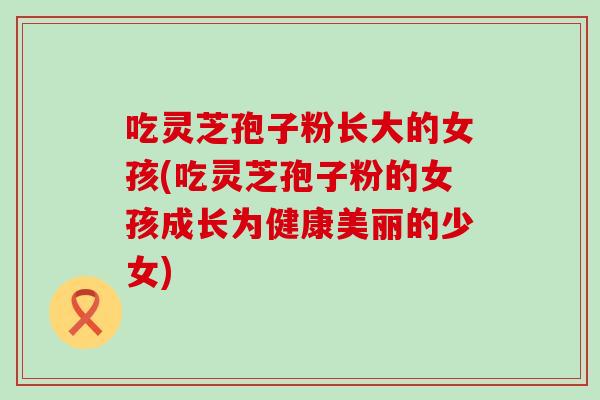 吃灵芝孢子粉长大的女孩(吃灵芝孢子粉的女孩成长为健康美丽的少女)